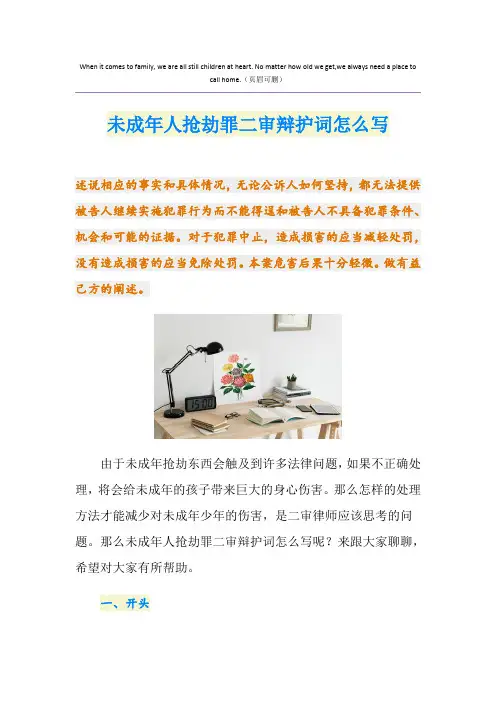 When it comes to family, we are all still children at heart. No matter how old we get,we always need a place to call home.（页眉可删）

未成年人抢劫罪二审辩护词怎么写

述说相应的事实和具体情况，无论公诉人如何坚持，都无法提供被告人继续实施犯罪行为而不能得逞和被告人不具备犯罪条件、机会和可能的证据。对于犯罪中止，造成损害的应当减轻处罚，没有造成损害的应当免除处罚。本案危害后果十分轻微。做有益己方的阐述。

由于未成年抢劫东西会触及到许多法律问题，如果不正确处理，将会给未成年的孩子带来巨大的身心伤害。那么怎样的处理方法才能减少对未成年少年的伤害，是二审律师应该思考的问题。那么未成年人抢劫罪二审辩护词怎么写呢？来跟大家聊聊，希望对大家有所帮助。

一、开头